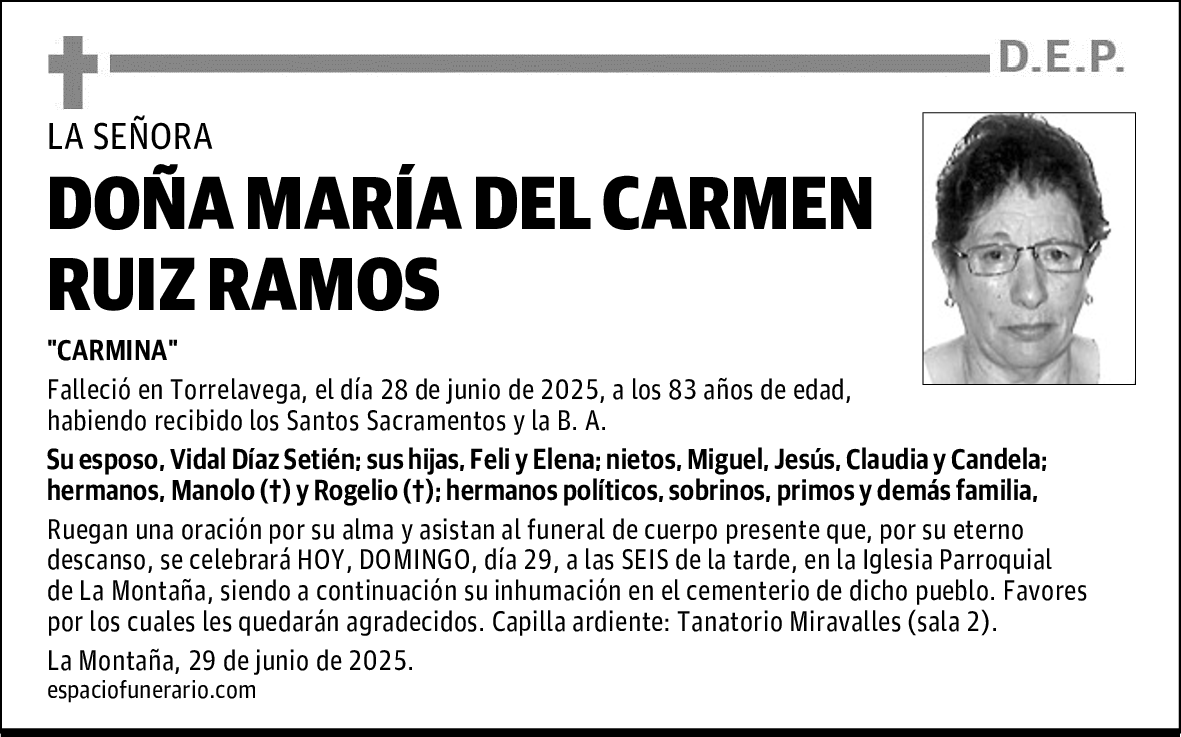 D.E.P.

LA SEÑORA

DOÑA MARÍA DEL CARMEN RUIZ RAMOS

"CARMINA"

Falleció en Torrelavega, el día 28 de junio de 2025, a los 83 años de edad, habiendo recibido los Santos Sacramentos y la B. A.

Su esposo, Vidal Díaz Setién; sus hijas, Feli y Elena; nietos, Miguel, Jesús, Claudia y Candela; hermanos, Manolo (†) y Rogelio (†); hermanos políticos, sobrinos, primos y demás familia,

Ruegan una oración por su alma y asistan al funeral de cuerpo presente que, por su eterno descanso, se celebrará HOY, DOMINGO, día 29, a las SEIS de la tarde, en la Iglesia Parroquial de La Montaña, siendo a continuación su inhumación en el cementerio de dicho pueblo. Favores por los cuales les quedarán agradecidos. Capilla ardiente: Tanatorio Miravalles (sala 2).

La Montaña, 29 de junio de 2025.
espaciofunerario.com